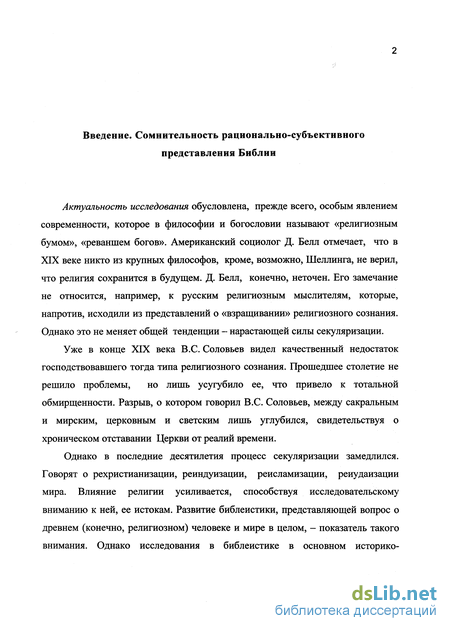 2

Введение. Сомнительность рационально-субъективного представления Библии

Актуальность исследования обусловлена, прежде всего, особым явлением современности, которое в философии и богословии называют «религиозным бумом», «реваншем богов». Американский социолог Д. Белл отмечает, что в XIX веке никто из крупных философов, кроме, возможно, Шеллинга, не верил, что религия сохранится в будущем. Д. Белл, конечно, неточен. Его замечание не относится, например, к русским религиозным мыслителям, которые, напротив, исходили из представлений о «взращивании» религиозного сознания. Однако это не меняет общей тенденции – нарастающей силы секуляризации.

Уже в конце XIX века В.С. Соловьев видел качественный недостаток господствовавшего тогда типа религиозного сознания. Прошедшее столетие не решило проблемы, но лишь усугубило ее, что привело к тотальной обмирщенности. Разрыв, о котором говорил В.С. Соловьев, между сакральным и мирским, церковным и светским лишь углубился, свидетельствуя о хроническом отставании Церкви от реалий времени.

Однако в последние десятилетия процесс секуляризации замедлился. Говорят о рехристианизации, реиндуизации, реисламизации, реиудаизации мира. Влияние религии усиливается, способствуя исследовательскому вниманию к ней, ее истокам. Развитие библеистики, представляющей вопрос о древнем (конечно, религиозном) человеке и мире в целом, – показатель такого внимания. Однако исследования в библеистике в основном историко-

dsLib.net
библиотека диссертаций